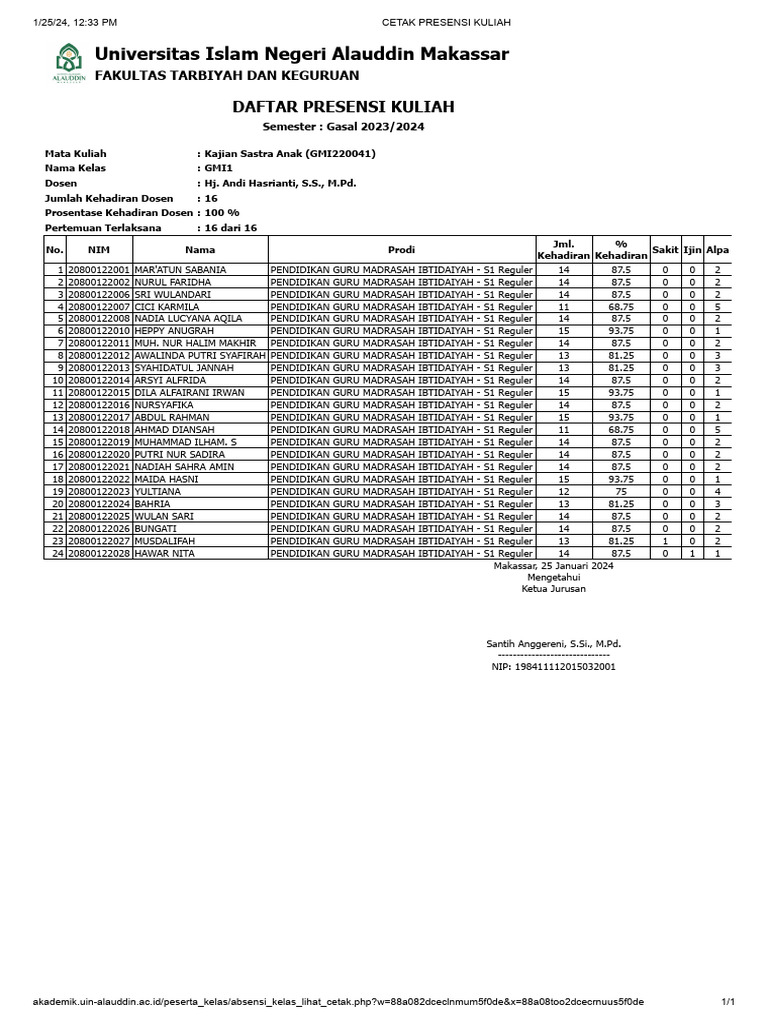 1/25/24, 12:33 PM CETAK PRESENSI KULIAH

ALAUDDIN

Universitas Islam Negeri Alauddin Makassar
FAKULTAS TARBIYAH DAN KEGURUAN

DAFTAR PRESENSI KULIAH
Semester : Gasal 2023/2024

Mata Kuliah : Kajian Sastra Anak (GMI220041)
Nama Kelas : GMI1
Dosen : Hj. Andi Hasrianti, S.S., M.Pd.
Jumlah Kehadiran Dosen : 16
Prosentase Kehadiran Dosen : 100 %
Pertemuan Terlaksana : 16 dari 16

| No. | NIM | Nama | Prodi | Jml. Kehadiran | % Kehadiran | Sakit | Ijin | Alpa |
|---|---|---|---|---|---|---|---|---|
| 1 | 20800122001 | MAR'ATUN SABANIA | PENDIDIKAN GURU MADRASAH IBTIDAIYAH - S1 Reguler | 14 | 87.5 | 0 | 0 | 2 |
| 2 | 20800122002 | NURUL FARIDHA | PENDIDIKAN GURU MADRASAH IBTIDAIYAH - S1 Reguler | 14 | 87.5 | 0 | 0 | 2 |
| 3 | 20800122006 | SRI WULANDARI | PENDIDIKAN GURU MADRASAH IBTIDAIYAH - S1 Reguler | 14 | 87.5 | 0 | 0 | 2 |
| 4 | 20800122007 | CICI KARMILA | PENDIDIKAN GURU MADRASAH IBTIDAIYAH - S1 Reguler | 11 | 68.75 | 0 | 0 | 5 |
| 5 | 20800122008 | NADIA LUCYANA AQILA | PENDIDIKAN GURU MADRASAH IBTIDAIYAH - S1 Reguler | 14 | 87.5 | 0 | 0 | 2 |
| 6 | 20800122010 | HEPPY ANUGRAH | PENDIDIKAN GURU MADRASAH IBTIDAIYAH - S1 Reguler | 15 | 93.75 | 0 | 0 | 1 |
| 7 | 20800122011 | MUH. NUR HALIM MAKHIR | PENDIDIKAN GURU MADRASAH IBTIDAIYAH - S1 Reguler | 14 | 87.5 | 0 | 0 | 2 |
| 8 | 20800122012 | AWALINDA PUTRI SYAFIRAH | PENDIDIKAN GURU MADRASAH IBTIDAIYAH - S1 Reguler | 13 | 81.25 | 0 | 0 | 3 |
| 9 | 20800122013 | SYAHIDATUL JANNAH | PENDIDIKAN GURU MADRASAH IBTIDAIYAH - S1 Reguler | 13 | 81.25 | 0 | 0 | 3 |
| 10 | 20800122014 | ARSYI ALFRIDA | PENDIDIKAN GURU MADRASAH IBTIDAIYAH - S1 Reguler | 14 | 87.5 | 0 | 0 | 2 |
| 11 | 20800122015 | DILA ALFAIRANI IRWAN | PENDIDIKAN GURU MADRASAH IBTIDAIYAH - S1 Reguler | 15 | 93.75 | 0 | 0 | 1 |
| 12 | 20800122016 | NURSYAFIKA | PENDIDIKAN GURU MADRASAH IBTIDAIYAH - S1 Reguler | 14 | 87.5 | 0 | 0 | 2 |
| 13 | 20800122017 | ABDUL RAHMAN | PENDIDIKAN GURU MADRASAH IBTIDAIYAH - S1 Reguler | 15 | 93.75 | 0 | 0 | 1 |
| 14 | 20800122018 | AHMAD DIANSAH | PENDIDIKAN GURU MADRASAH IBTIDAIYAH - S1 Reguler | 11 | 68.75 | 0 | 0 | 5 |
| 15 | 20800122019 | MUHAMMAD ILHAM. S | PENDIDIKAN GURU MADRASAH IBTIDAIYAH - S1 Reguler | 14 | 87.5 | 0 | 0 | 2 |
| 16 | 20800122020 | PUTRI NUR SADIRA | PENDIDIKAN GURU MADRASAH IBTIDAIYAH - S1 Reguler | 14 | 87.5 | 0 | 0 | 2 |
| 17 | 20800122021 | NADIAH SAHRA AMIN | PENDIDIKAN GURU MADRASAH IBTIDAIYAH - S1 Reguler | 14 | 87.5 | 0 | 0 | 2 |
| 18 | 20800122022 | MAIDA HASNI | PENDIDIKAN GURU MADRASAH IBTIDAIYAH - S1 Reguler | 15 | 93.75 | 0 | 0 | 1 |
| 19 | 20800122023 | YULTIANA | PENDIDIKAN GURU MADRASAH IBTIDAIYAH - S1 Reguler | 12 | 75 | 0 | 0 | 4 |
| 20 | 20800122024 | BAHRIA | PENDIDIKAN GURU MADRASAH IBTIDAIYAH - S1 Reguler | 13 | 81.25 | 0 | 0 | 3 |
| 21 | 20800122025 | WULAN SARI | PENDIDIKAN GURU MADRASAH IBTIDAIYAH - S1 Reguler | 14 | 87.5 | 0 | 0 | 2 |
| 22 | 20800122026 | BUNGATI | PENDIDIKAN GURU MADRASAH IBTIDAIYAH - S1 Reguler | 14 | 87.5 | 0 | 0 | 2 |
| 23 | 20800122027 | MUSDALIFAH | PENDIDIKAN GURU MADRASAH IBTIDAIYAH - S1 Reguler | 13 | 81.25 | 1 | 0 | 2 |
| 24 | 20800122028 | HAWAR NITA | PENDIDIKAN GURU MADRASAH IBTIDAIYAH - S1 Reguler | 14 | 87.5 | 0 | 1 | 1 |

Makassar, 25 Januari 2024
Mengetahui
Ketua Jurusan

Santih Anggereni, S.Si., M.Pd.
------------------------------
NIP: 198411112015032001

akademik.uin-alauddin.ac.id/peserta_kelas/absensi_kelas_lihat_cetak.php?w=88a082dceclnmum5f0de&x=88a08too2dcecrnuus5f0de 1/1